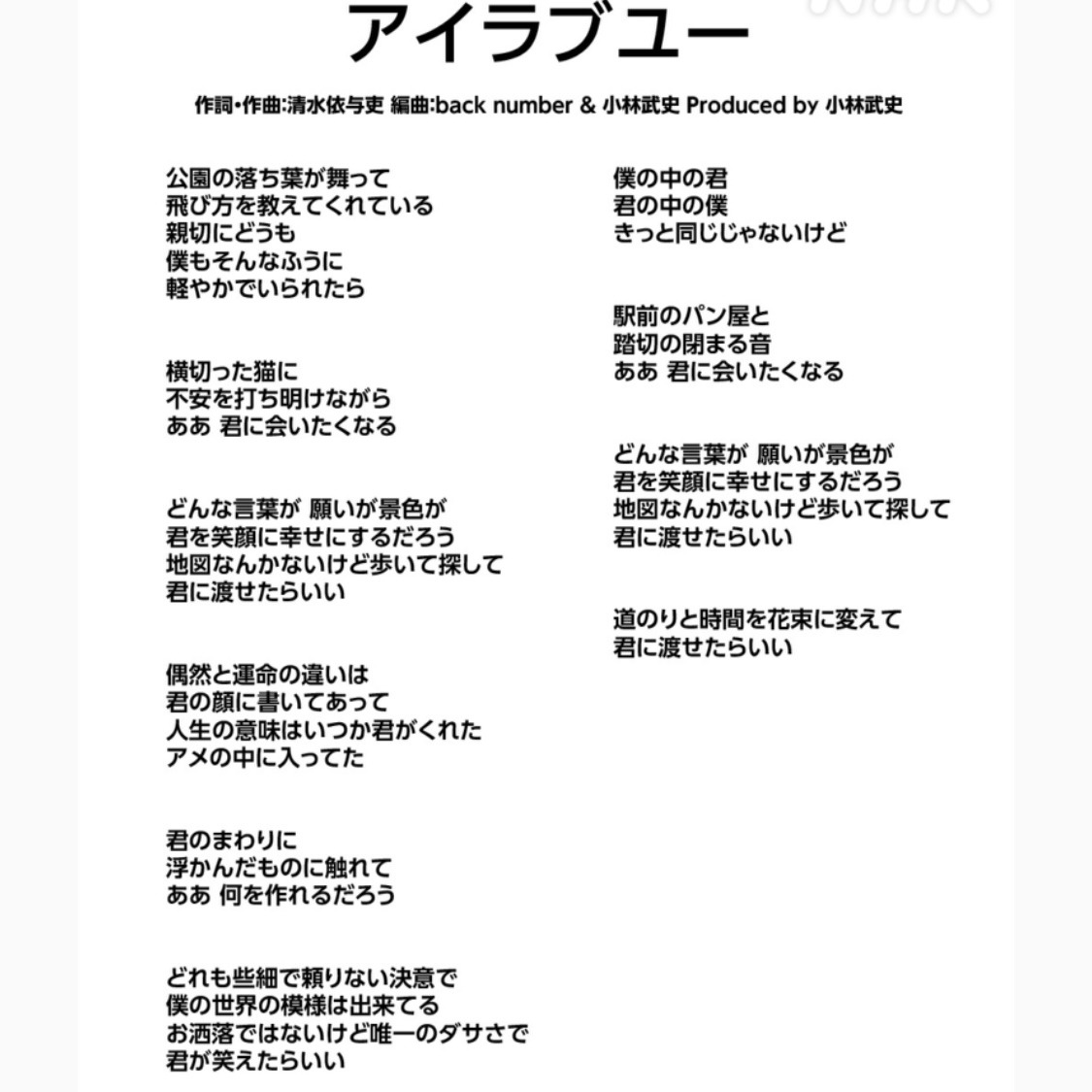 アイラブユー

作詞・作曲:清水依与吏 編曲:back number & 小林武史 Produced by 小林武史

公園の落ち葉が舞って
飛び方を教えてくれている
親切にどうも
僕もそんなふうに
軽やかでいられたら

横切った猫に
不安を打ち明けながら
ああ 君に会いたくなる

どんな言葉が 願いが景色が
君を笑顔に幸せにするだろう
地図なんかないけど歩いて探して
君に渡せたらいい

偶然と運命の違いは
君の顔に書いてあって
人生の意味はいつか君がくれた
アメの中に入ってた

君のまわりに
浮かんだものに触れて
ああ 何を作れるだろう

どれも些細で頼りない決意で
僕の世界の模様は出来てる
お洒落ではないけど唯一のダサさで
君が笑えたらいい

僕の中の君
君の中の僕
きっと同じじゃないけど

駅前のパン屋と
踏切の閉まる音
ああ 君に会いたくなる

どんな言葉が 願いが景色が
君を笑顔に幸せにするだろう
地図なんかないけど歩いて探して
君に渡せたらいい

道のりと時間を花束に変えて
君に渡せたらいい